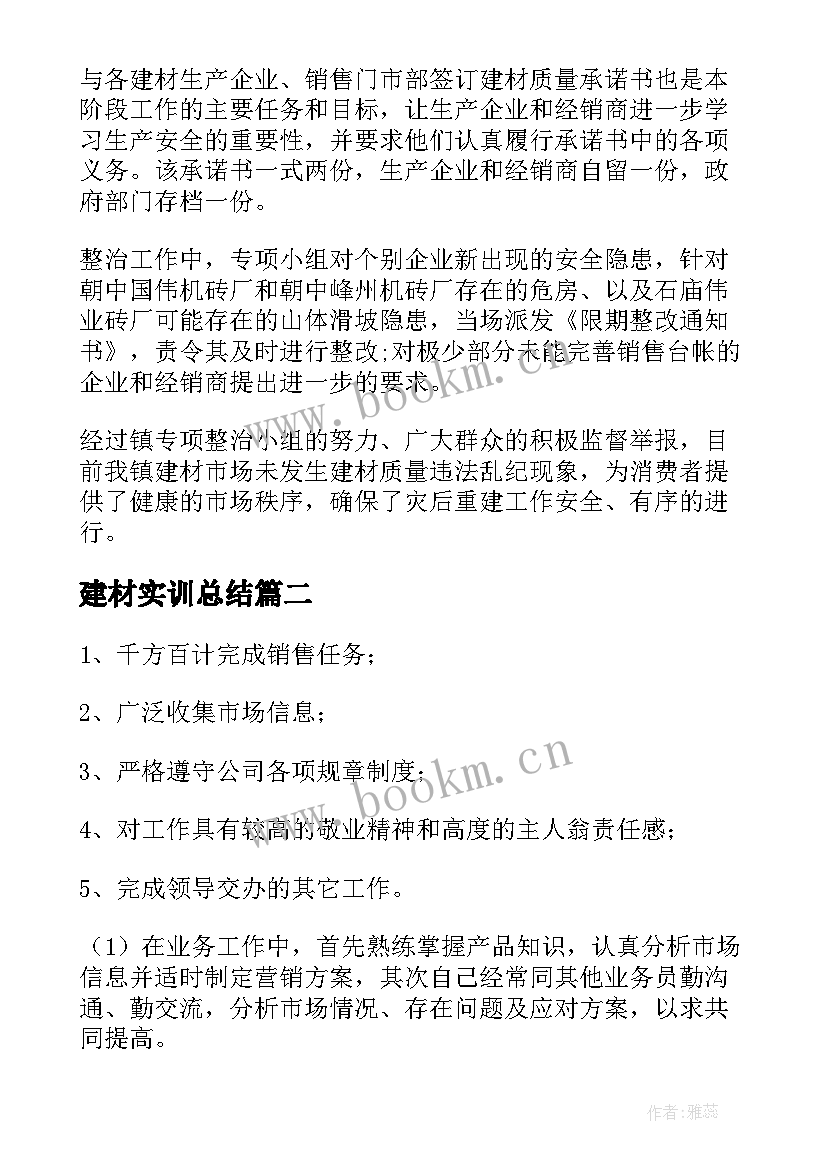 与各建材生产企业、销售门市部签订建材质量承诺书也是本阶段工作的主要任务和目标，让生产企业和经销商进一步学习生产安全的重要性，并要求他们认真履行承诺书中的各项义务。该承诺书一式两份，生产企业和经销商自留一份，政府部门存档一份。

整治工作中，专项小组对个别企业新出现的安全隐患，针对朝中国伟机砖厂和朝中峰州机砖厂存在的危房、以及石庙伟业砖厂可能存在的山体滑坡隐患，当场派发《限期整改通知书》，责令其及时进行整改;对极少部分未能完善销售台帐的企业和经销商提出进一步的要求。

经过镇专项整治小组的努力、广大群众的积极监督举报，目前我镇建材市场未发生建材质量违法乱纪现象，为消费者提供了健康的市场秩序，确保了灾后重建工作安全、有序的进行。

建材实训总结篇二

1、千方百计完成销售任务;

2、广泛收集市场信息;

3、严格遵守公司各项规章制度;

4、对工作具有较高的敬业精神和高度的主人翁责任感;

5、完成领导交办的其它工作。

（1）在业务工作中，首先熟练掌握产品知识，认真分析市场信息并适时制定营销方案，其次自己经常同其他业务员勤沟通、勤交流，分析市场情况、存在问题及应对方案，以求共同提高。

www.bookm.cn

www.bookm.cn

作者：雅蕊